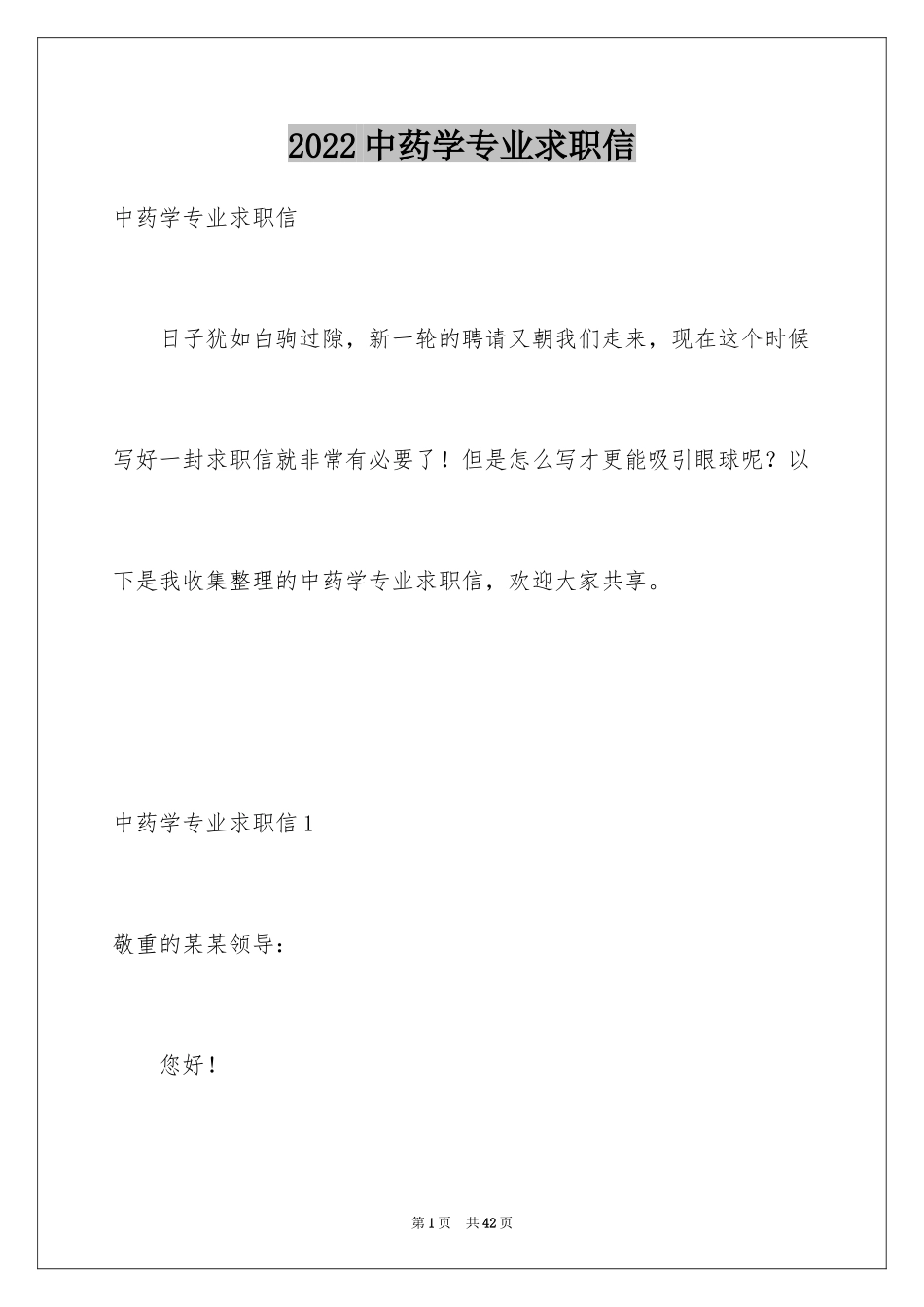 2022 中药学专业求职信

中药学专业求职信

日子犹如白驹过隙，新一轮的聘请又朝我们走来，现在这个时候写好一封求职信就非常有必要了！但是怎么写才更能吸引眼球呢？以下是我收集整理的中药学专业求职信，欢迎大家共享。

中药学专业求职信 1

敬重的某某领导：

您好！

第 1 页　共 42 页